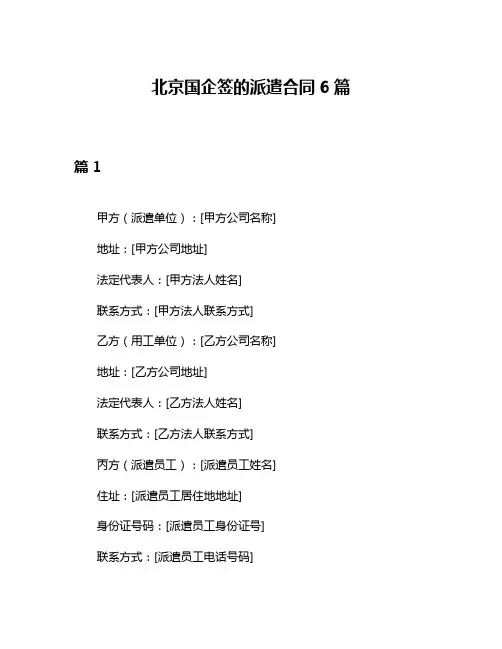 北京国企签的派遣合同 6 篇

篇 1

甲方（派遣单位）：[甲方公司名称]

地址：[甲方公司地址]

法定代表人：[甲方法人姓名]

联系方式：[甲方法人联系方式]

乙方（用工单位）：[乙方公司名称]

地址：[乙方公司地址]

法定代表人：[乙方法人姓名]

联系方式：[乙方法人联系方式]

丙方（派遣员工）：[派遣员工姓名]

住址：[派遣员工居住地地址]

身份证号码：[派遣员工身份证号]

联系方式：[派遣员工电话号码]